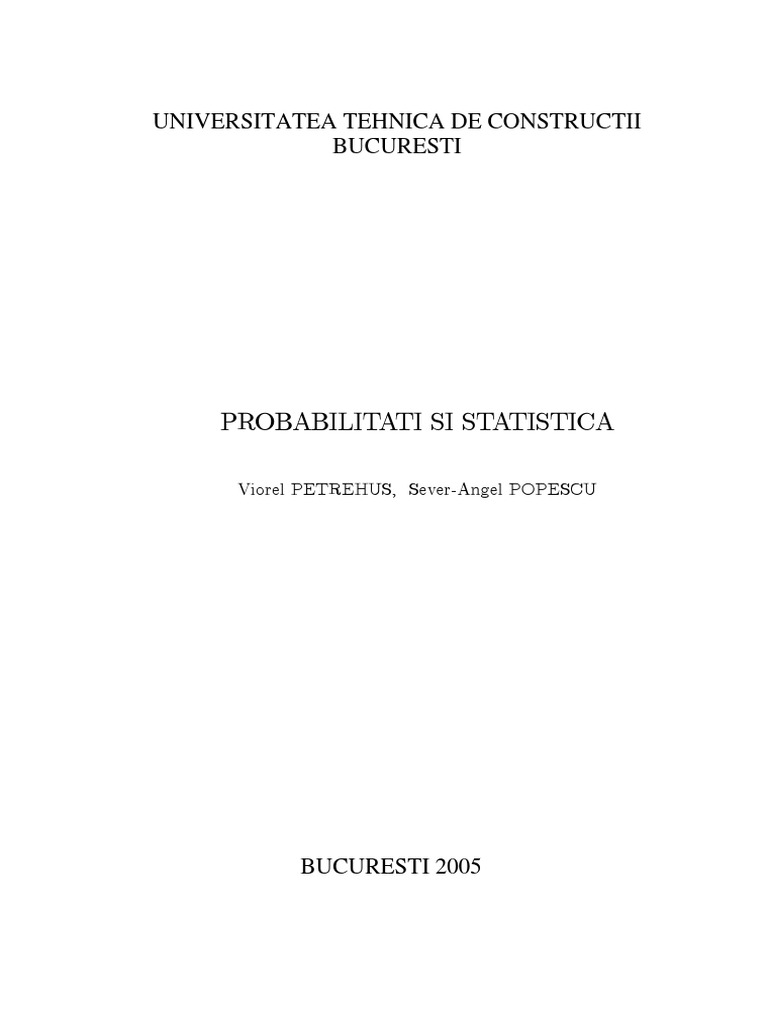 UNIVERSITATEA TEHNICA DE CONSTRUCTII
BUCURESTI

PROBABILITATI SI STATISTICA

Viorel PETREHUS, Sever-Angel POPESCU

BUCURESTI 2005